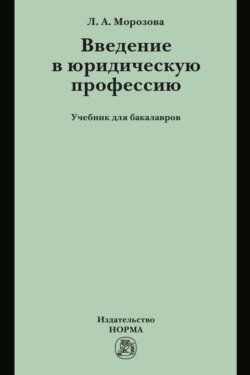 Л. А. Морозова

Введение в юридическую профессию

Учебник для бакалавров

Издательство
НОРМА